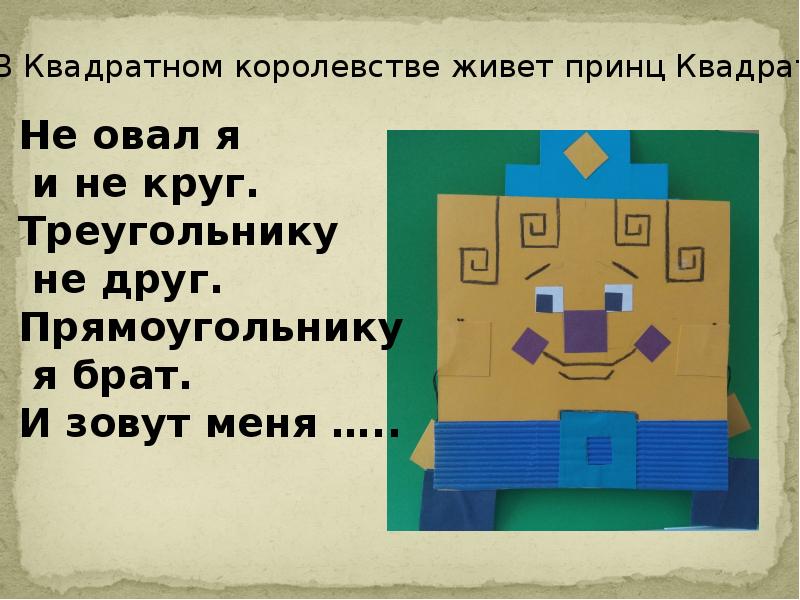 В Квадратном королевстве живет принц Квадрат

Не овал я
и не круг.
Треугольнику
не друг.
Прямоугольнику
я брат.
И зовут меня …..